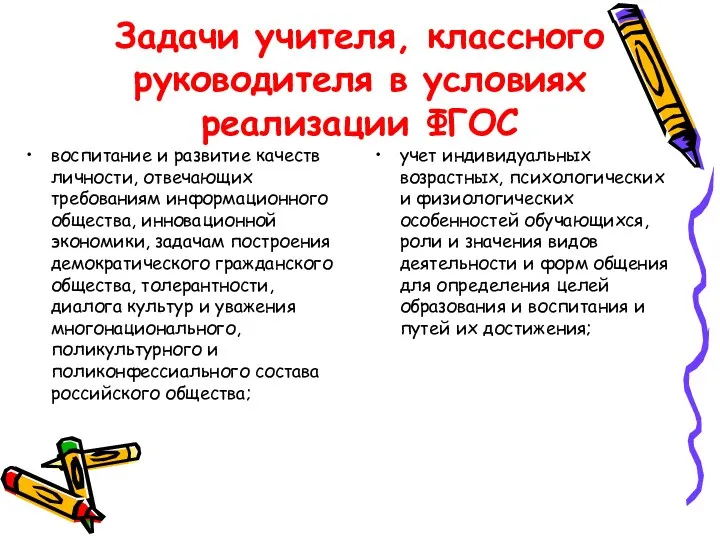 Задачи учителя, классного руководителя в условиях реализации ФГОС

• воспитание и развитие качеств личности, отвечающих требованиям информационного общества, инновационной экономики, задачам построения демократического гражданского общества, толерантности, диалога культур и уважения многонационального, поликультурного и поликонфессиального состава российского общества;

• учет индивидуальных возрастных, психологических и физиологических особенностей обучающихся, роли и значения видов деятельности и форм общения для определения целей образования и воспитания и путей их достижения;